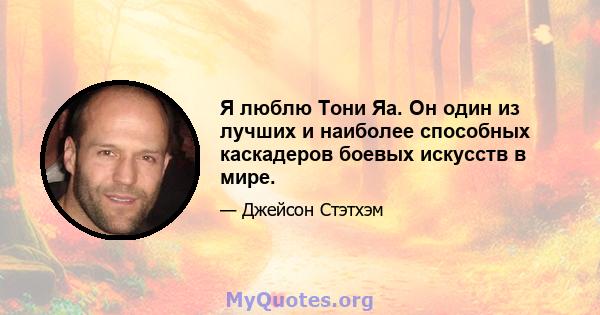 Я люблю Тони Яа. Он один из лучших и наиболее способных каскадеров боевых искусств в мире.

— Джейсон Стэтхэм

MyQuotes.org